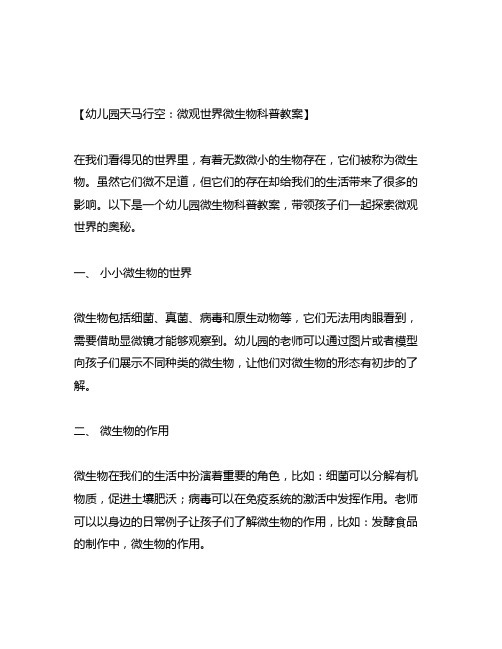 【幼儿园天马行空：微观世界微生物科普教案】

在我们看得见的世界里，有着无数微小的生物存在，它们被称为微生物。虽然它们微不足道，但它们的存在却给我们的生活带来了很多的影响。以下是一个幼儿园微生物科普教案，带领孩子们一起探索微观世界的奥秘。

一、 小小微生物的世界

微生物包括细菌、真菌、病毒和原生动物等，它们无法用肉眼看到，需要借助显微镜才能够观察到。幼儿园的老师可以通过图片或者模型向孩子们展示不同种类的微生物，让他们对微生物的形态有初步的了解。

二、 微生物的作用

微生物在我们的生活中扮演着重要的角色，比如：细菌可以分解有机物质，促进土壤肥沃；病毒可以在免疫系统的激活中发挥作用。老师可以以身边的日常例子让孩子们了解微生物的作用，比如：发酵食品的制作中，微生物的作用。